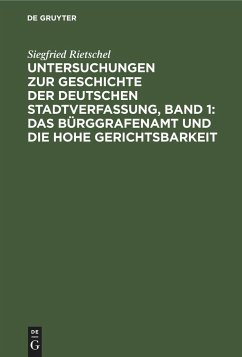 DE GRUYTER

Siegfried Rietschel

UNTERSUCHUNGEN ZUR GESCHICHTE DER DEUTSCHEN STADTVERFASSUNG, BAND 1: DAS BÜRGGRAFENAMT UND DIE HOHE GERICHTSBARKEIT

DE G